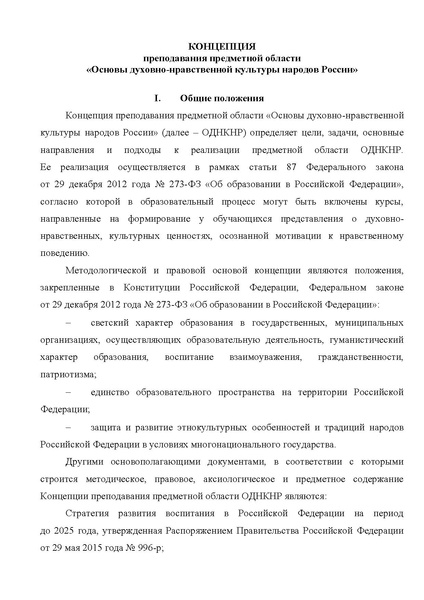 КОНЦЕПЦИЯ
преподавания предметной области
«Основы духовно-нравственной культуры народов России»

I. Общие положения

Концепция преподавания предметной области «Основы духовно-нравственной культуры народов России» (далее – ОДНКНР) определяет цели, задачи, основные направления и подходы к реализации предметной области ОДНКНР. Ее реализация осуществляется в рамках статьи 87 Федерального закона от 29 декабря 2012 года № 273-ФЗ «Об образовании в Российской Федерации», согласно которой в образовательный процесс могут быть включены курсы, направленные на формирование у обучающихся представления о духовно-нравственных, культурных ценностях, осознанной мотивации к нравственному поведению.

Методологической и правовой основой концепции являются положения, закрепленные в Конституции Российской Федерации, Федеральном законе от 29 декабря 2012 года № 273-ФЗ «Об образовании в Российской Федерации»:

– светский характер образования в государственных, муниципальных организациях, осуществляющих образовательную деятельность, гуманистический характер образования, воспитание взаимоуважения, гражданственности, патриотизма;

– единство образовательного пространства на территории Российской Федерации;

– защита и развитие этнокультурных особенностей и традиций народов Российской Федерации в условиях многонационального государства.

Другими основополагающими документами, в соответствии с которыми строится методическое, правовое, аксиологическое и предметное содержание Концепции преподавания предметной области ОДНКНР являются:

Стратегия развития воспитания в Российской Федерации на период до 2025 года, утвержденная Распоряжением Правительства Российской Федерации от 29 мая 2015 года № 996-р;